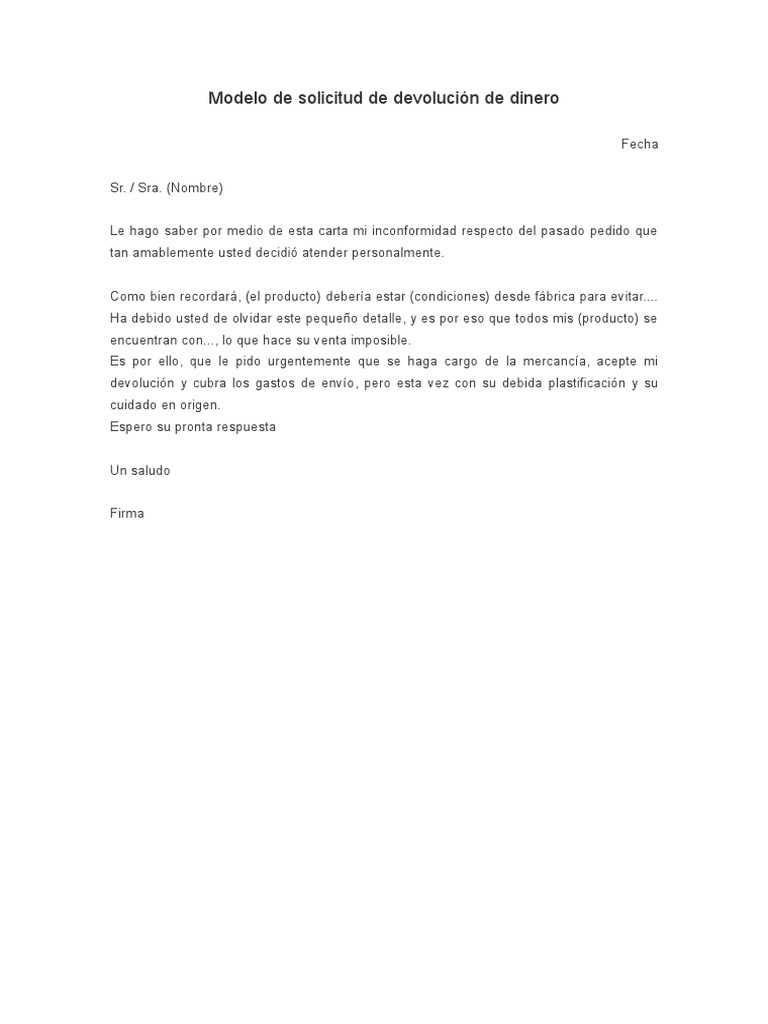 Modelo de solicitud de devolución de dinero

Fecha

Sr. / Sra. (Nombre)

Le hago saber por medio de esta carta mi inconformidad respecto del pasado pedido que tan amablemente usted decidió atender personalmente.

Como bien recordará, (el producto) debería estar (condiciones) desde fábrica para evitar.... Ha debido usted de olvidar este pequeño detalle, y es por eso que todos mis (producto) se encuentran con..., lo que hace su venta imposible.
Es por ello, que le pido urgentemente que se haga cargo de la mercancía, acepte mi devolución y cubra los gastos de envío, pero esta vez con su debida plastificación y su cuidado en origen.
Espero su pronta respuesta

Un saludo

Firma